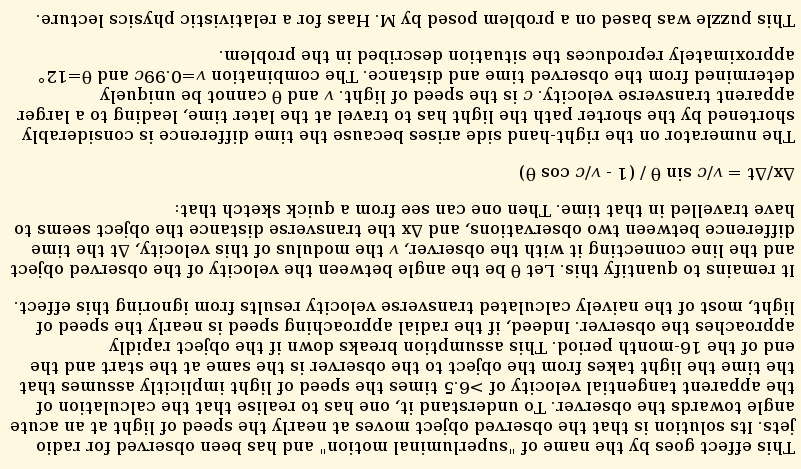 This effect goes by the name of "superluminal motion" and has been observed for radio jets. Its solution is that the observed object moves at nearly the speed of light at an acute angle towards the observer. To understand it, one has to realise that the calculation of the apparent tangential velocity of >6.5 times the speed of light implicitly assumes that the time the light takes from the object to the observer is the same at the start and the end of the 16-month period. This assumption breaks down if the object rapidly approaches the observer. Indeed, if the radial approaching speed is nearly the speed of light, most of the naively calculated transverse velocity results from ignoring this effect.

It remains to quantify this. Let θ be the angle between the velocity of the observed object and the line connecting it with the observer, v the modulus of this velocity, Δt the time difference between two observations, and Δx the transverse distance the object seems to have travelled in that time. Then one can see from a quick sketch that:

Δx/Δt = v/c sin θ / (1 - v/c cos θ)

The numerator on the right-hand side arises because the time difference is considerably shortened by the shorter path the light has to travel at the later time, leading to a larger apparent transverse velocity. c is the speed of light. v and θ cannot be uniquely determined from the observed time and distance. The combination v=0.99c and θ=12° approximately reproduces the situation described in the problem.

This puzzle was based on a problem posed by M. Haas for a relativistic physics lecture.